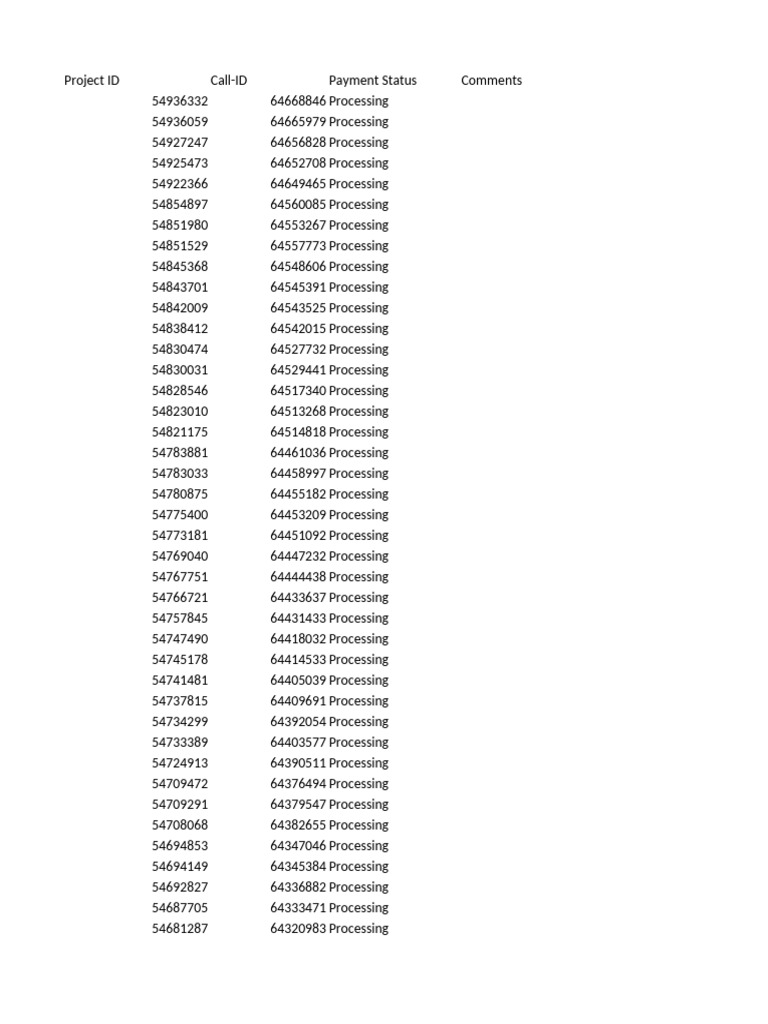 | Project ID | Call-ID | Payment Status | Comments |
|---|---|---|---|
| 54936332 | 64668846 | Processing | |
| 54936059 | 64665979 | Processing | |
| 54927247 | 64656828 | Processing | |
| 54925473 | 64652708 | Processing | |
| 54922366 | 64649465 | Processing | |
| 54854897 | 64560085 | Processing | |
| 54851980 | 64553267 | Processing | |
| 54851529 | 64557773 | Processing | |
| 54845368 | 64548606 | Processing | |
| 54843701 | 64545391 | Processing | |
| 54842009 | 64543525 | Processing | |
| 54838412 | 64542015 | Processing | |
| 54830474 | 64527732 | Processing | |
| 54830031 | 64529441 | Processing | |
| 54828546 | 64517340 | Processing | |
| 54823010 | 64513268 | Processing | |
| 54821175 | 64514818 | Processing | |
| 54783881 | 64461036 | Processing | |
| 54783033 | 64458997 | Processing | |
| 54780875 | 64455182 | Processing | |
| 54775400 | 64453209 | Processing | |
| 54773181 | 64451092 | Processing | |
| 54769040 | 64447232 | Processing | |
| 54767751 | 64444438 | Processing | |
| 54766721 | 64433637 | Processing | |
| 54757845 | 64431433 | Processing | |
| 54747490 | 64418032 | Processing | |
| 54745178 | 64414533 | Processing | |
| 54741481 | 64405039 | Processing | |
| 54737815 | 64409691 | Processing | |
| 54734299 | 64392054 | Processing | |
| 54733389 | 64403577 | Processing | |
| 54724913 | 64390511 | Processing | |
| 54709472 | 64376494 | Processing | |
| 54709291 | 64379547 | Processing | |
| 54708068 | 64382655 | Processing | |
| 54694853 | 64347046 | Processing | |
| 54694149 | 64345384 | Processing | |
| 54692827 | 64336882 | Processing | |
| 54687705 | 64333471 | Processing | |
| 54681287 | 64320983 | Processing | |